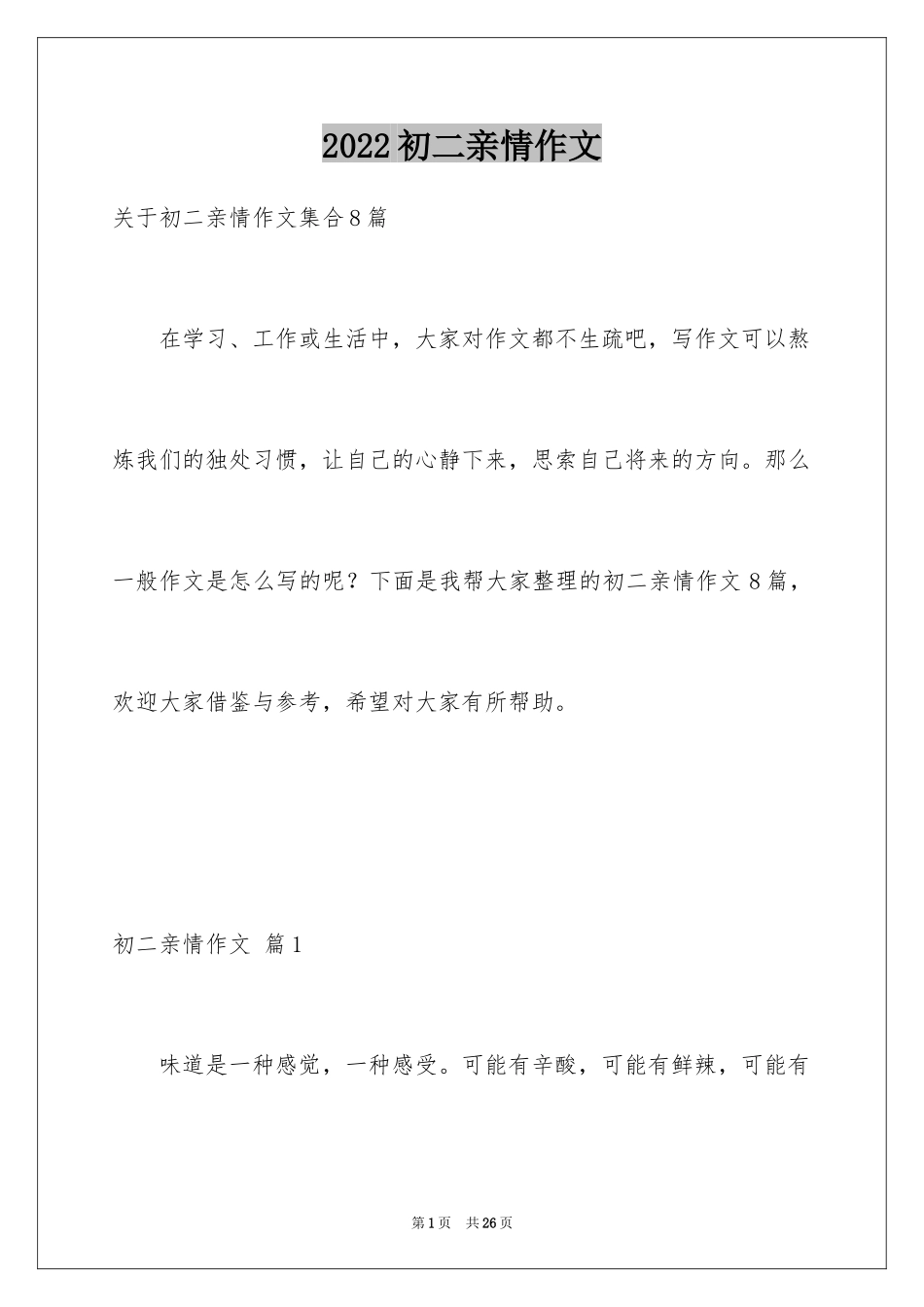 2022初二亲情作文

关于初二亲情作文集合8篇

在学习、工作或生活中，大家对作文都不生疏吧，写作文可以熬炼我们的独处习惯，让自己的心静下来，思索自己将来的方向。那么一般作文是怎么写的呢？下面是我帮大家整理的初二亲情作文8篇，欢迎大家借鉴与参考，希望对大家有所帮助。

初二亲情作文 篇1

味道是一种感觉，一种感受。可能有辛酸，可能有鲜辣，可能有

第1页 共26页